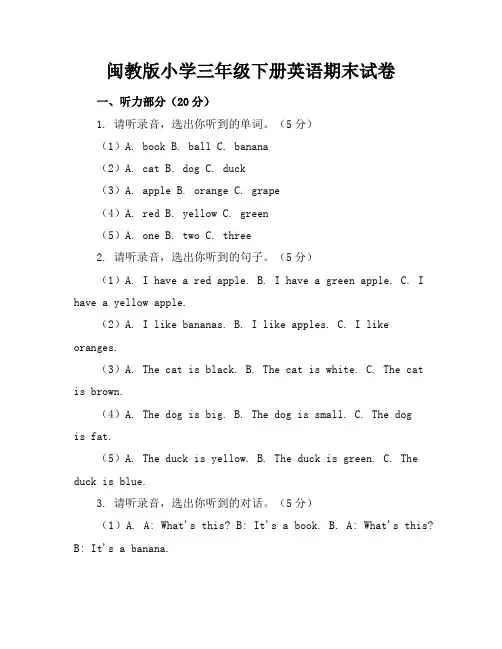 闽教版小学三年级下册英语期末试卷

一、听力部分（20分）

1. 请听录音，选出你听到的单词。（5分）

（1）A. book B. ball C. banana

（2）A. cat B. dog C. duck

（3）A. apple B. orange C. grape

（4）A. red B. yellow C. green

（5）A. one B. two C. three

2. 请听录音，选出你听到的句子。（5分）

（1）A. I have a red apple. B. I have a green apple. C. I have a yellow apple.

（2）A. I like bananas. B. I like apples. C. I like oranges.

（3）A. The cat is black. B. The cat is white. C. The cat is brown.

（4）A. The dog is big. B. The dog is small. C. The dog is fat.

（5）A. The duck is yellow. B. The duck is green. C. The duck is blue.

3. 请听录音，选出你听到的对话。（5分）

（1）A. A: What's this? B: It's a book. B. A: What's this? B: It's a banana.